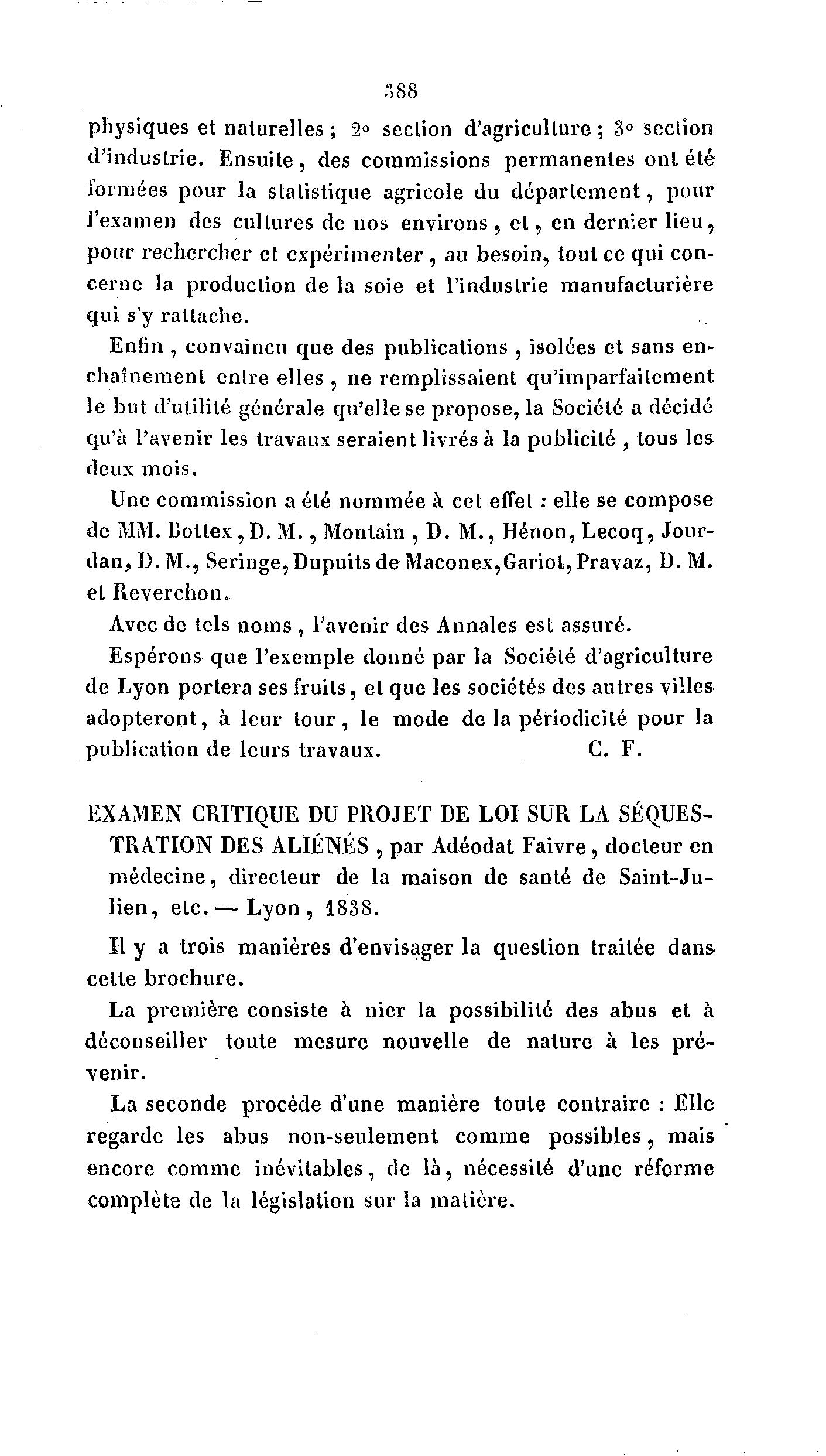 388

physiques et naturelles ; 2° section d'agriculture ; 3° section d'industrie. Ensuite, des commissions permanentes ont été formées pour la statistique agricole du département, pour l'examen des cultures de nos environs, et, en dernier lieu, pour rechercher et expérimenter, au besoin, tout ce qui concerne la production de la soie et l'industrie manufacturière qui s'y rattache.

Enfin, convaincu que des publications, isolées et sans enchaînement entre elles, ne remplissaient qu'imparfaitement le but d'utilité générale qu'elle se propose, la Société a décidé qu'à l'avenir les travaux seraient livrés à la publicité, tous les deux mois.

Une commission a été nommée à cet effet : elle se compose de MM. Bottex, D. M., Montain, D. M., Hénon, Lecoq, Jourdan, D. M., Seringe, Dupuits de Maconex, Gariot, Pravaz, D. M. et Reverchon.

Avec de tels noms, l'avenir des Annales est assuré.

Espérons que l'exemple donné par la Société d'agriculture de Lyon portera ses fruits, et que les sociétés des autres villes adopteront, à leur tour, le mode de la périodicité pour la publication de leurs travaux. C. F.

EXAMEN CRITIQUE DU PROJET DE LOI SUR LA SÉQUESTRATION DES ALIÉNÉS, par Adéodat Faivre, docteur en médecine, directeur de la maison de santé de Saint-Julien, etc. — Lyon, 1838.

Il y a trois manières d'envisager la question traitée dans cette brochure.

La première consiste à nier la possibilité des abus et à déconseiller toute mesure nouvelle de nature à les prévenir.

La seconde procède d'une manière toute contraire : Elle regarde les abus non-seulement comme possibles, mais encore comme inévitables, de là, nécessité d'une réforme complète de la législation sur la matière.